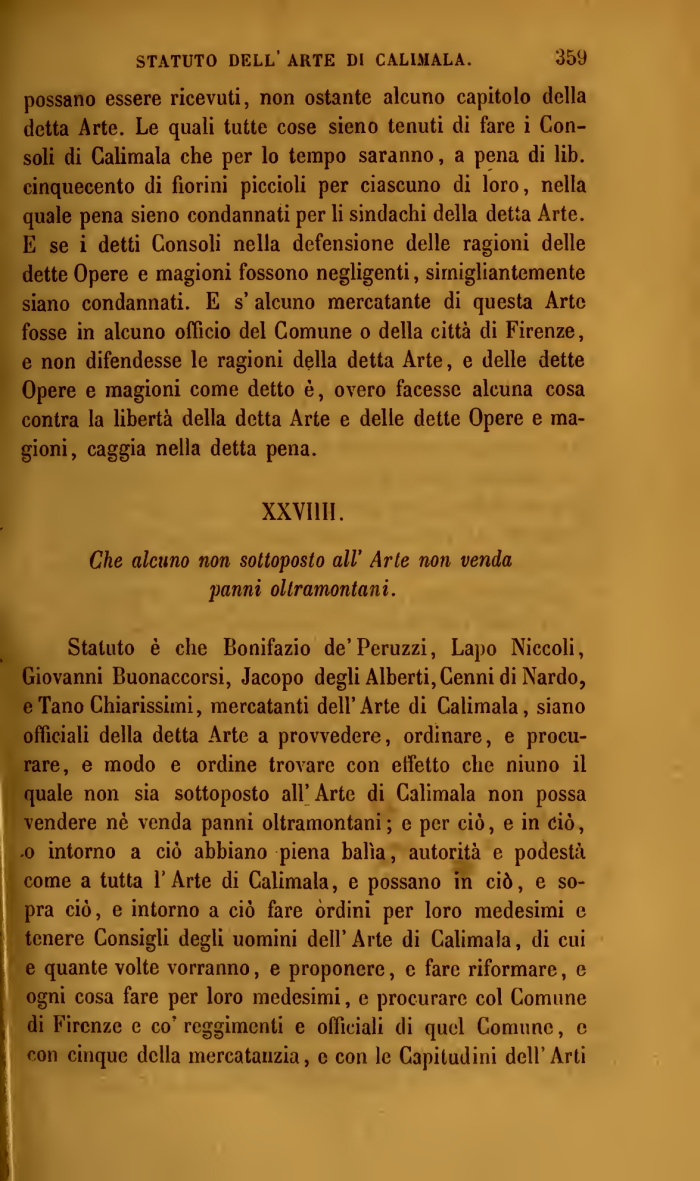 STATUTO DELL' ARTE DI CALIMALA. 359

possano essere ricevuti, non ostante alcuno capitolo della detta Arte. Le quali tutte cose sieno tenuti di fare i Consoli di Calimala che per lo tempo saranno, a pena di lib. cinquecento di fiorini piccioli per ciascuno di loro, nella quale pena sieno condannati per li sindachi della detta Arte. E se i detti Consoli nella defensione delle ragioni delle dette Opere e magioni fossono negligenti, simigliantemente siano condannati. E s' alcuno mercatante di questa Arte fosse in alcuno officio del Comune o della città di Firenze, e non difendesse le ragioni della detta Arte, e delle dette Opere e magioni come detto è, overo facesse alcuna cosa contra la libertà della detta Arte e delle dette Opere e magioni, caggia nella detta pena.

XXVIIII.

Che alcuno non sottoposto all' Arte non venda panni oltramontani.

Statuto è che Bonifazio de' Peruzzi, Lapo Niccoli, Giovanni Buonaccorsi, Jacopo degli Alberti, Cenni di Nardo, e Tano Chiarissimi, mercatanti dell' Arte di Calimala, siano officiali della detta Arte a provvedere, ordinare, e procurare, e modo e ordine trovare con effetto che niuno il quale non sia sottoposto all' Arte di Calimala non possa vendere nè venda panni oltramontani; e per ciò, e in ciò, o intorno a ciò abbiano piena balìa, autorità e podestà come a tutta l' Arte di Calimala, e possano in ciò, e sopra ciò, e intorno a ciò fare ordini per loro medesimi e tenere Consigli degli uomini dell' Arte di Calimala, di cui e quante volte vorranno, e proponere, e fare riformare, e ogni cosa fare per loro medesimi, e procurare col Comune di Firenze e co' reggimenti e officiali di quel Comune, e con cinque della mercatanzia, e con le Capitudini dell' Arti